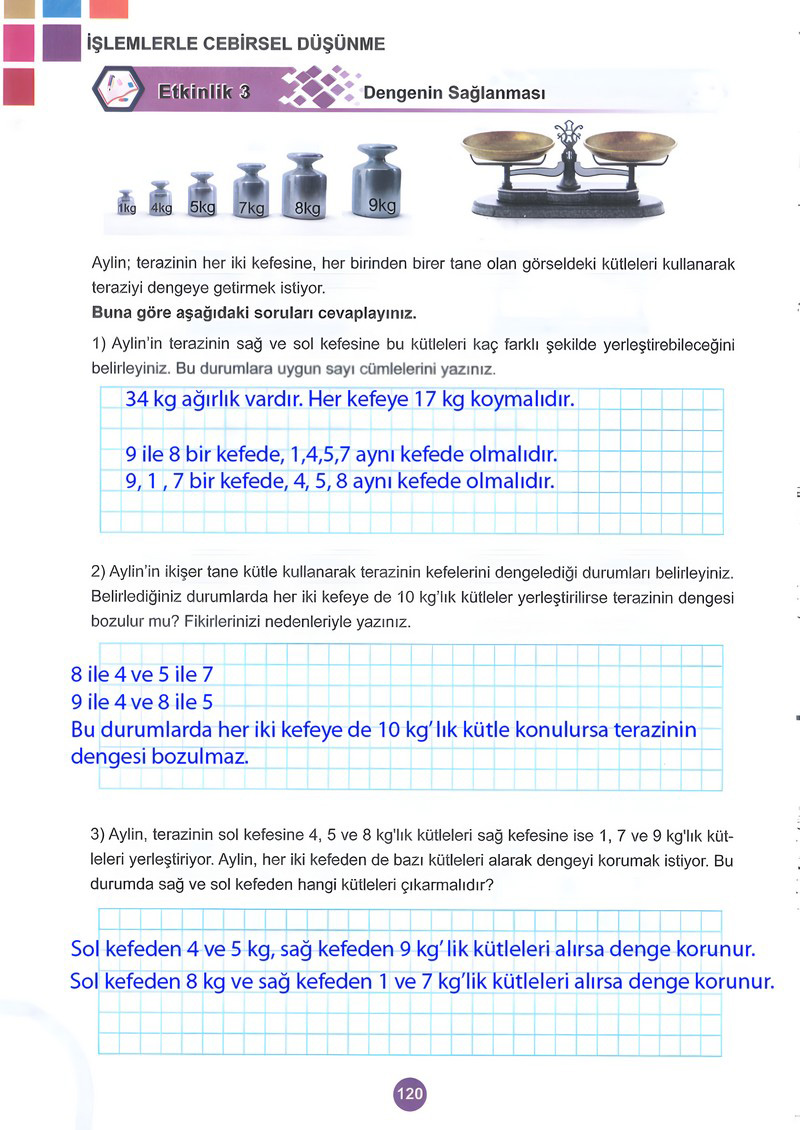 İŞLEMLERLE CEBİRSEL DÜŞÜNME

Etkinlik 3 Dengenin Sağlanması

1kg 4kg 5kg 7kg 8kg 9kg

Aylin; terazinin her iki kefesine, her birinden birer tane olan görseldeki kütleleri kullanarak teraziyi dengeye getirmek istiyor.
Buna göre aşağıdaki soruları cevaplayınız.

1) Aylin'in terazinin sağ ve sol kefesine bu kütleleri kaç farklı şekilde yerleştirebileceğini belirleyiniz. Bu durumlara uygun sayı cümlelerini yazınız.

34 kg ağırlık vardır. Her kefeye 17 kg koymalıdır.

9 ile 8 bir kefede, 1,4,5,7 aynı kefede olmalıdır.
9, 1 , 7 bir kefede, 4, 5, 8 aynı kefede olmalıdır.

2) Aylin'in ikişer tane kütle kullanarak terazinin kefelerini dengelediği durumları belirleyiniz. Belirlediğiniz durumlarda her iki kefeye de 10 kg'lık kütleler yerleştirilirse terazinin dengesi bozulur mu? Fikirlerinizi nedenleriyle yazınız.

8 ile 4 ve 5 ile 7
9 ile 4 ve 8 ile 5
Bu durumlarda her iki kefeye de 10 kg' lık kütle konulursa terazinin dengesi bozulmaz.

3) Aylin, terazinin sol kefesine 4, 5 ve 8 kg'lık kütleleri sağ kefesine ise 1, 7 ve 9 kg'lık kütleleri yerleştiriyor. Aylin, her iki kefeden de bazı kütleleri alarak dengeyi korumak istiyor. Bu durumda sağ ve sol kefeden hangi kütleleri çıkarmalıdır?

Sol kefeden 4 ve 5 kg, sağ kefeden 9 kg' lik kütleleri alırsa denge korunur.
Sol kefeden 8 kg ve sağ kefeden 1 ve 7 kg'lik kütleleri alırsa denge korunur.

120